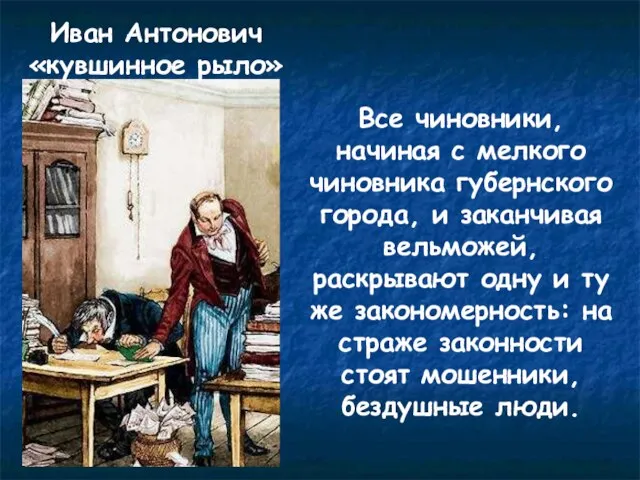 Иван Антонович «кувшинное рыло»

Все чиновники, начиная с мелкого чиновника губернского города, и заканчивая вельможей, раскрывают одну и ту же закономерность: на страже законности стоят мошенники, бездушные люди.